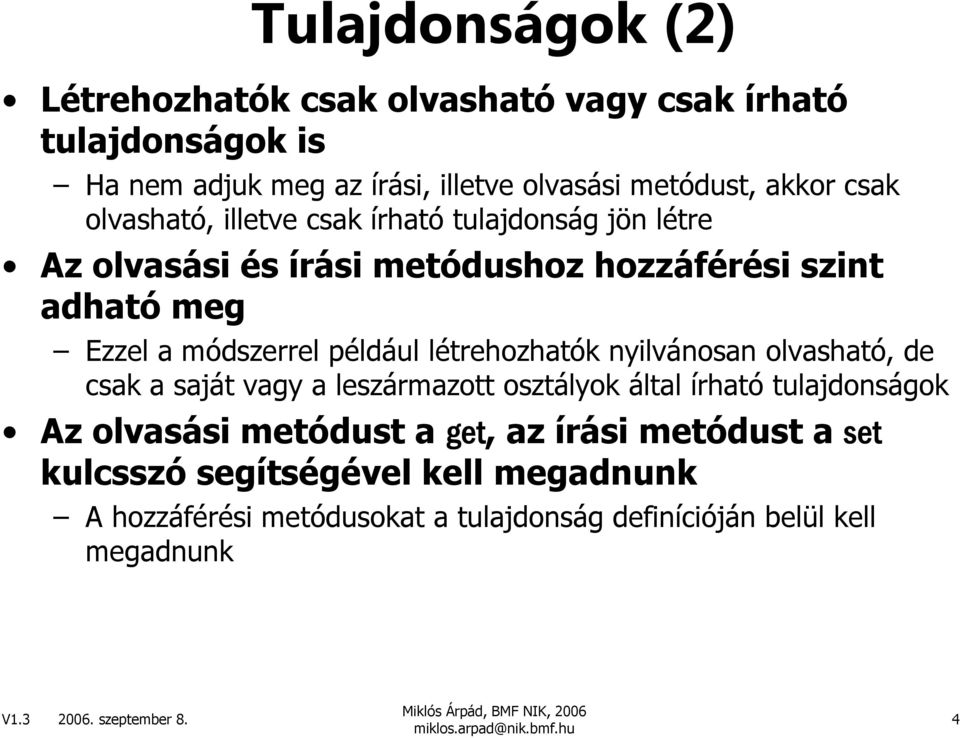 Tulajdonságok (2)

• Létrehozhatók csak olvasható vagy csak írható tulajdonságok is

– Ha nem adjuk meg az írási, illetve olvasási metódust, akkor csak olvasható, illetve csak írható tulajdonság jön létre

• Az olvasási és írási metódushoz hozzáférési szint adható meg

– Ezzel a módszerrel például létrehozhatók nyilvánosan olvasható, de csak a saját vagy a leszármazott osztályok által írható tulajdonságok

• Az olvasási metódust a get, az írási metódust a set kulcsszó segítségével kell megadnunk

– A hozzáférési metódusokat a tulajdonság definícióján belül kell megadnunk

V1.3 2006. szeptember 8.

Miklós Árpád, BMF NIK, 2006
miklos.arpad@nik.bmf.hu

4